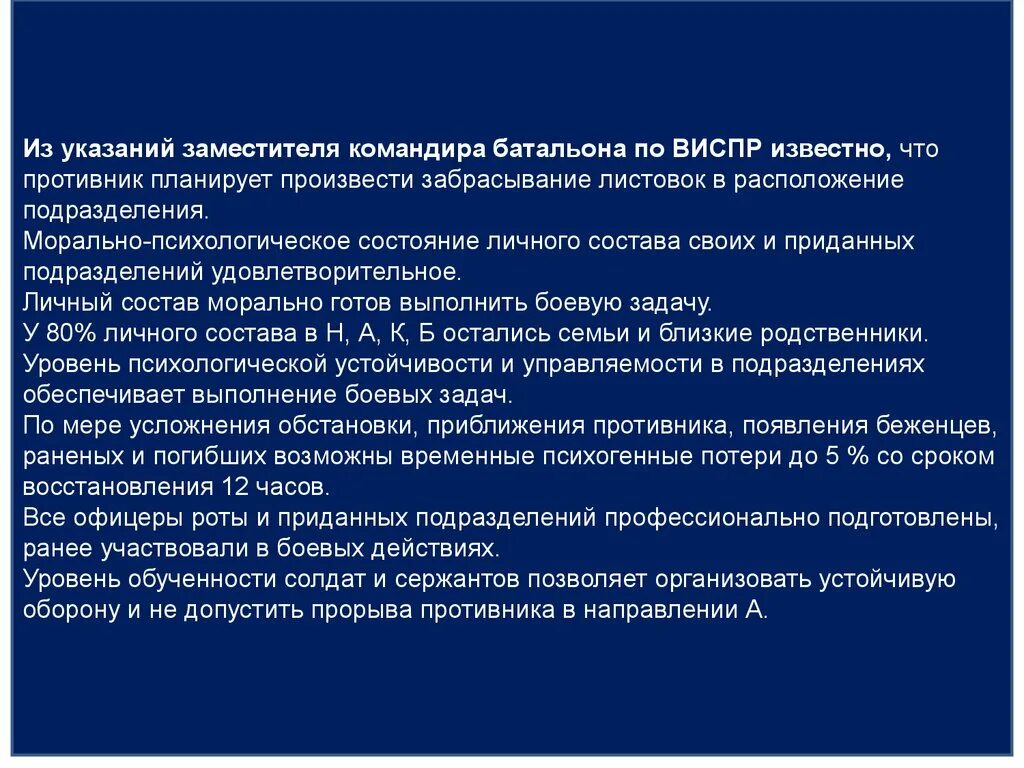 Из указаний заместителя командира батальона по ВИСПР известно, что противник планирует произвести забрасывание листовок в расположение подразделения.
Морально-психологическое состояние личного состава своих и приданных подразделений удовлетворительное.
Личный состав морально готов выполнить боевую задачу.
У 80% личного состава в Н, А, К, Б остались семьи и близкие родственники.
Уровень психологической устойчивости и управляемости в подразделениях обеспечивает выполнение боевых задач.
По мере усложнения обстановки, приближения противника, появления беженцев, раненых и погибших возможны временные психогенные потери до 5 % со сроком восстановления 12 часов.
Все офицеры роты и приданных подразделений профессионально подготовлены, ранее участвовали в боевых действиях.
Уровень обученности солдат и сержантов позволяет организовать устойчивую оборону и не допустить прорыва противника в направлении А.